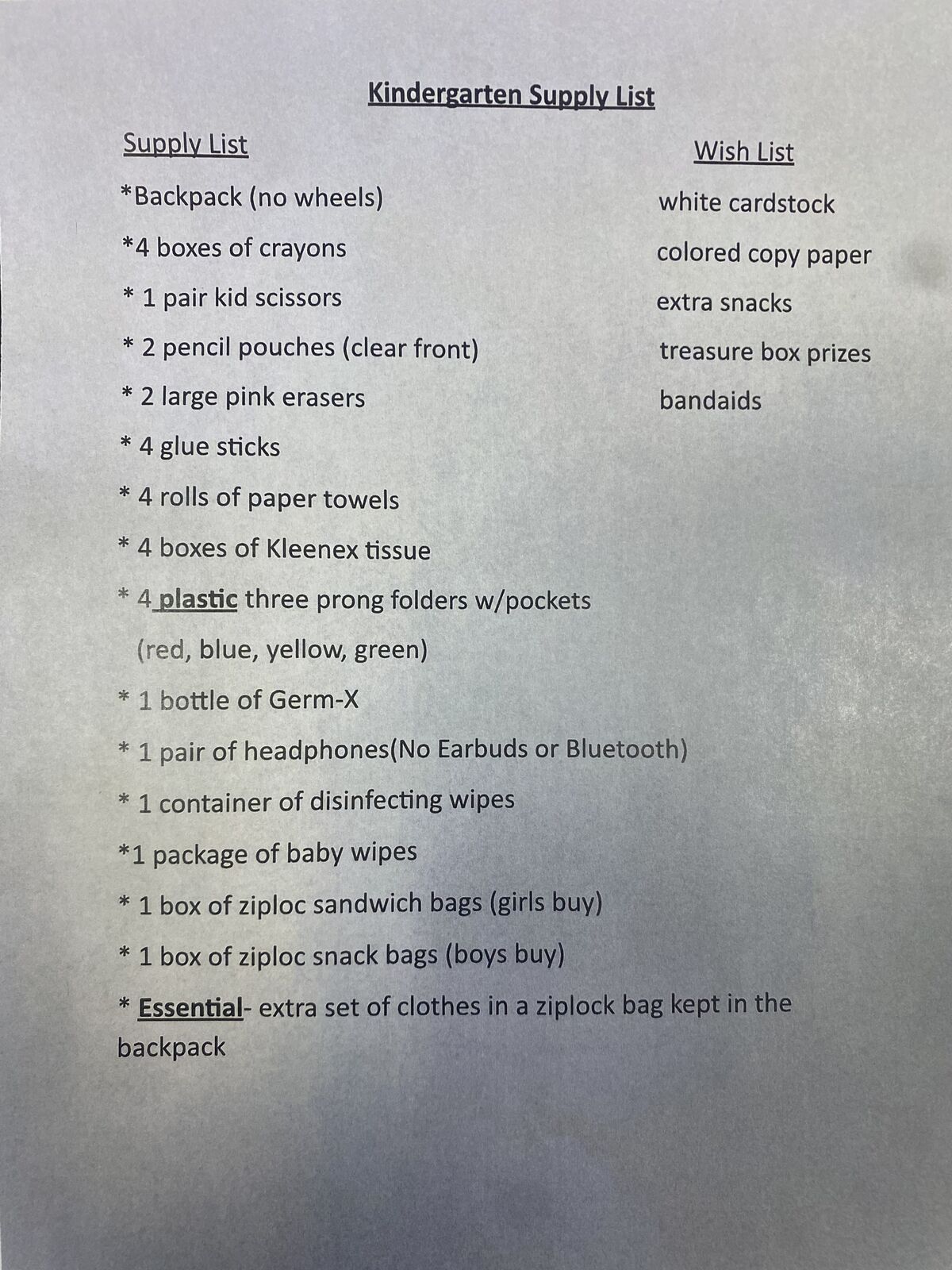 Kindergarten Supply List

Supply List

*Backpack (no wheels)

*4 boxes of crayons

* 1 pair kid scissors

* 2 pencil pouches (clear front)

* 2 large pink erasers

* 4 glue sticks

* 4 rolls of paper towels

* 4 boxes of Kleenex tissue

* 4 plastic three prong folders w/pockets (red, blue, yellow, green)

* 1 bottle of Germ-X

* 1 pair of headphones(No Earbuds or Bluetooth)

* 1 container of disinfecting wipes

*1 package of baby wipes

* 1 box of ziploc sandwich bags (girls buy)

* 1 box of ziploc snack bags (boys buy)

* Essential- extra set of clothes in a ziplock bag kept in the backpack

Wish List

white cardstock

colored copy paper

extra snacks

treasure box prizes

bandaids